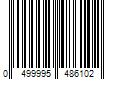 0 499995 486102